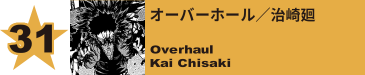 31

オーバーホール／治崎廻

Overhaul
Kai Chisaki